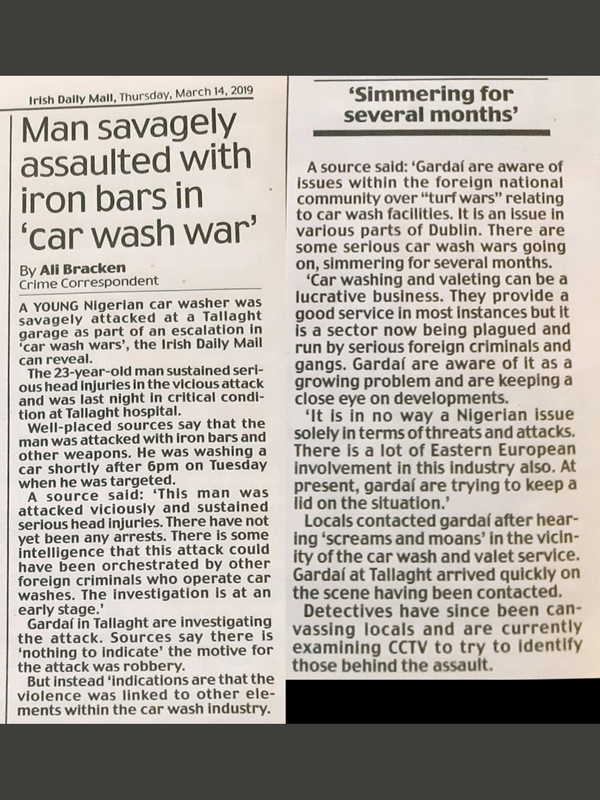 Irish Daily Mail, Thursday, March 14, 2019

Man savagely assaulted with iron bars in 'car wash war'

By Ali Bracken
Crime Correspondent

A YOUNG Nigerian car washer was savagely attacked at a Tallaght garage as part of an escalation in 'car wash wars', the Irish Daily Mail can reveal.

The 23-year-old man sustained serious head injuries in the vicious attack and was last night in critical condition at Tallaght hospital.

Well-placed sources say that the man was attacked with iron bars and other weapons. He was washing a car shortly after 6pm on Tuesday when he was targeted.

A source said: 'This man was attacked viciously and sustained serious head injuries. There have not yet been any arrests. There is some intelligence that this attack could have been orchestrated by other foreign criminals who operate car washes. The investigation is at an early stage.'

Gardaí in Tallaght are investigating the attack. Sources say there is 'nothing to indicate' the motive for the attack was robbery.

But instead 'indications are that the violence was linked to other elements within the car wash industry.

'Simmering for several months'

A source said: 'Gardaí are aware of issues within the foreign national community over "turf wars" relating to car wash facilities. It is an issue in various parts of Dublin. There are some serious car wash wars going on, simmering for several months.

'Car washing and valeting can be a lucrative business. They provide a good service in most instances but it is a sector now being plagued and run by serious foreign criminals and gangs. Gardaí are aware of it as a growing problem and are keeping a close eye on developments.

'It is in no way a Nigerian issue solely in terms of threats and attacks. There is a lot of Eastern European involvement in this industry also. At present, gardaí are trying to keep a lid on the situation.'

Locals contacted gardaí after hearing 'screams and moans' in the vicinity of the car wash and valet service. Gardaí at Tallaght arrived quickly on the scene having been contacted.

Detectives have since been canvassing locals and are currently examining CCTV to try to identify those behind the assault.